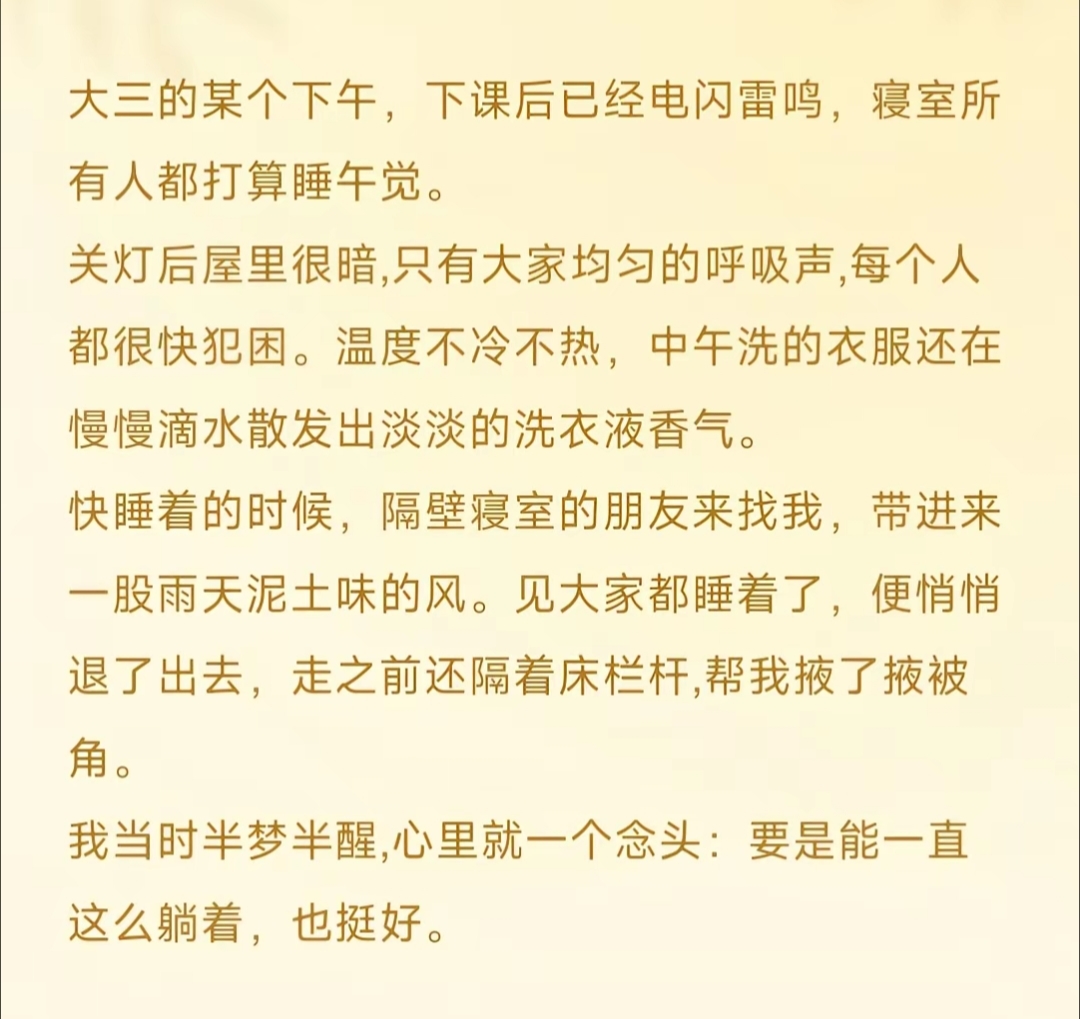 大三的某个下午，下课后已经电闪雷鸣，寝室所有人都打算睡午觉。

关灯后屋里很暗,只有大家均匀的呼吸声,每个人都很快犯困。温度不冷不热，中午洗的衣服还在慢慢滴水散发出淡淡的洗衣液香气。

快睡着的时候，隔壁寝室的朋友来找我，带进来一股雨天泥土味的风。见大家都睡着了，便悄悄退了出去，走之前还隔着床栏杆,帮我掖了掖被角。

我当时半梦半醒,心里就一个念头：要是能一直这么躺着，也挺好。